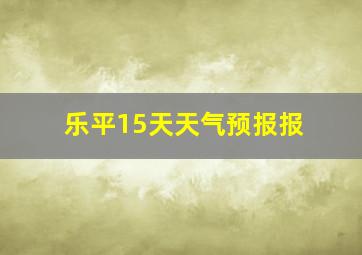 乐平15天天气预报报